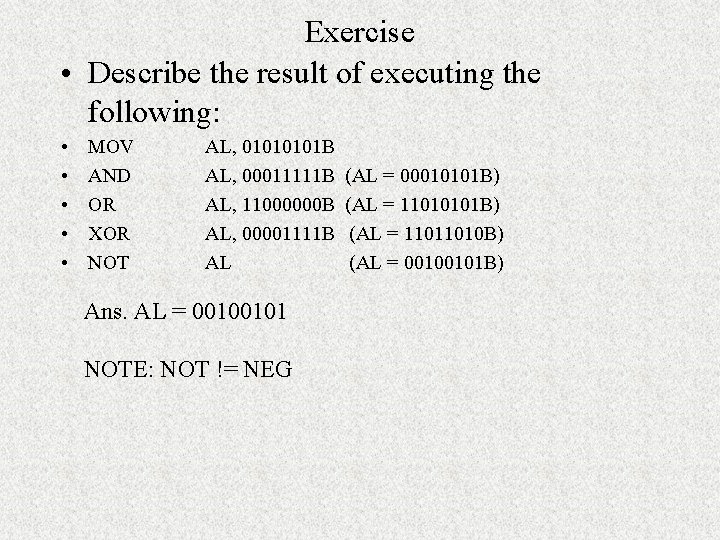 Exercise

• Describe the result of executing the following:

• MOV AL, 01010101B
• AND AL, 00011111B (AL = 00010101B)
• OR AL, 11000000B (AL = 11010101B)
• XOR AL, 00001111B (AL = 11011010B)
• NOT AL (AL = 00100101B)

Ans. AL = 00100101

NOTE: NOT != NEG